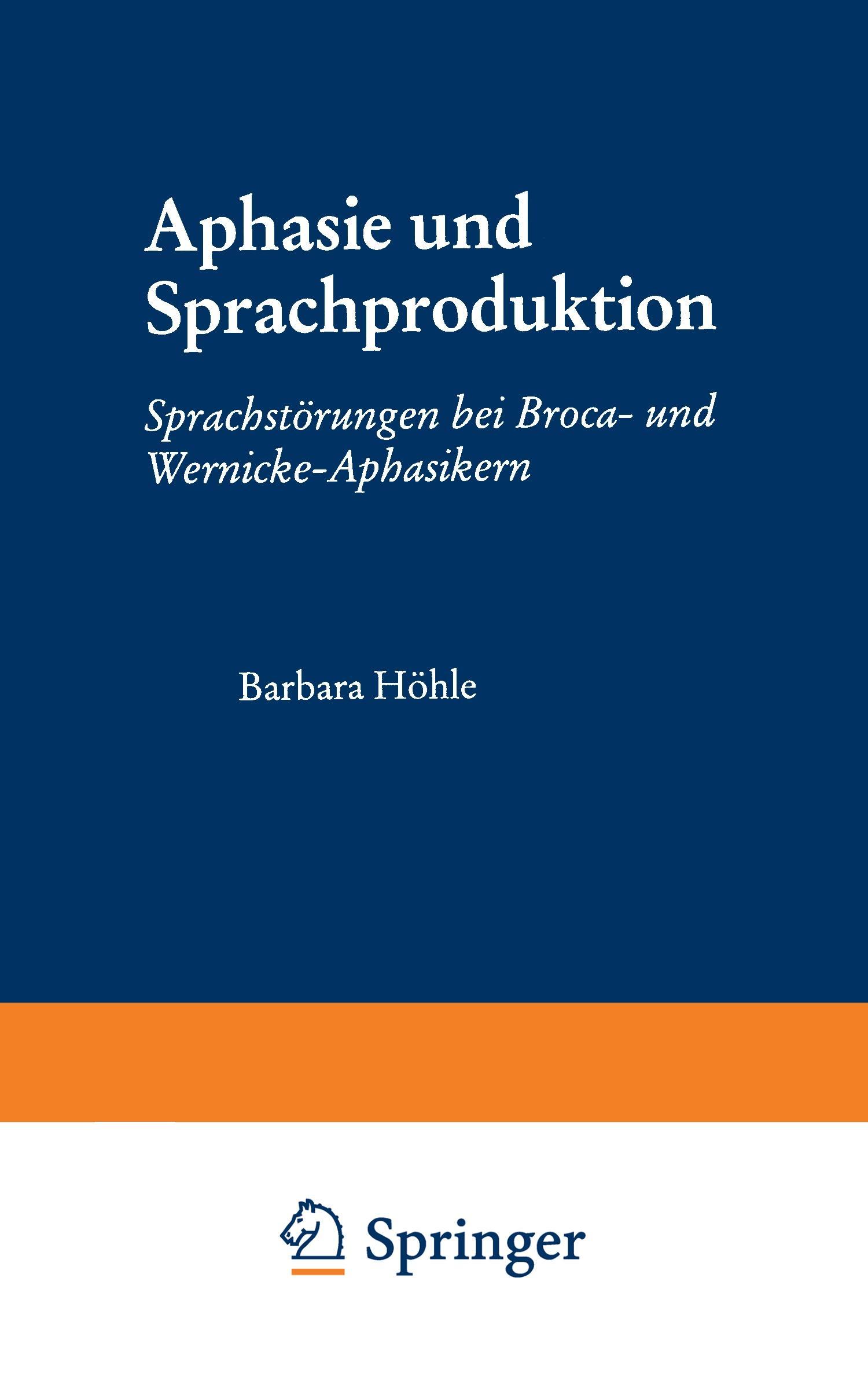 Aphasie und Sprachproduktion

Sprachstörungen bei Broca- und Wernicke-Aphasikern

Barbara Höhle

Springer